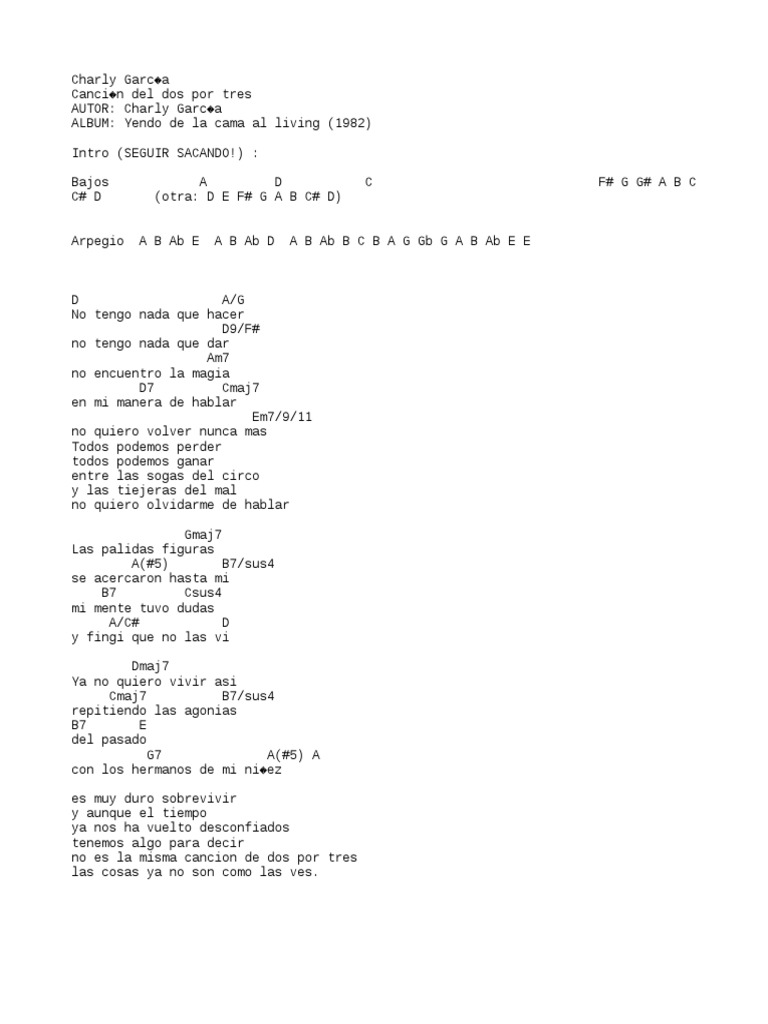 Charly Garc◆a
Canci◆n del dos por tres
AUTOR: Charly Garc◆a
ALBUM: Yendo de la cama al living (1982)

Intro (SEGUIR SACANDO!) :

Bajos A D C F# G G# A B C C# D (otra: D E F# G A B C# D)

Arpegio A B Ab E A B Ab D A B Ab B C B A G Gb G A B Ab E E

D A/G
No tengo nada que hacer
D9/F#
no tengo nada que dar
Am7
no encuentro la magia
D7 Cmaj7
en mi manera de hablar
Em7/9/11
no quiero volver nunca mas
Todos podemos perder
todos podemos ganar
entre las sogas del circo
y las tiejeras del mal
no quiero olvidarme de hablar

Gmaj7
Las palidas figuras
A(#5) B7/sus4
se acercaron hasta mi
B7 Csus4
mi mente tuvo dudas
A/C# D
y fingi que no las vi

Dmaj7
Ya no quiero vivir asi
Cmaj7 B7/sus4
repitiendo las agonias
B7 E
del pasado
G7 A(#5) A
con los hermanos de mi ni◆ez

es muy duro sobrevivir
y aunque el tiempo
ya nos ha vuelto desconfiados
tenemos algo para decir
no es la misma cancion de dos por tres
las cosas ya no son como las ves.